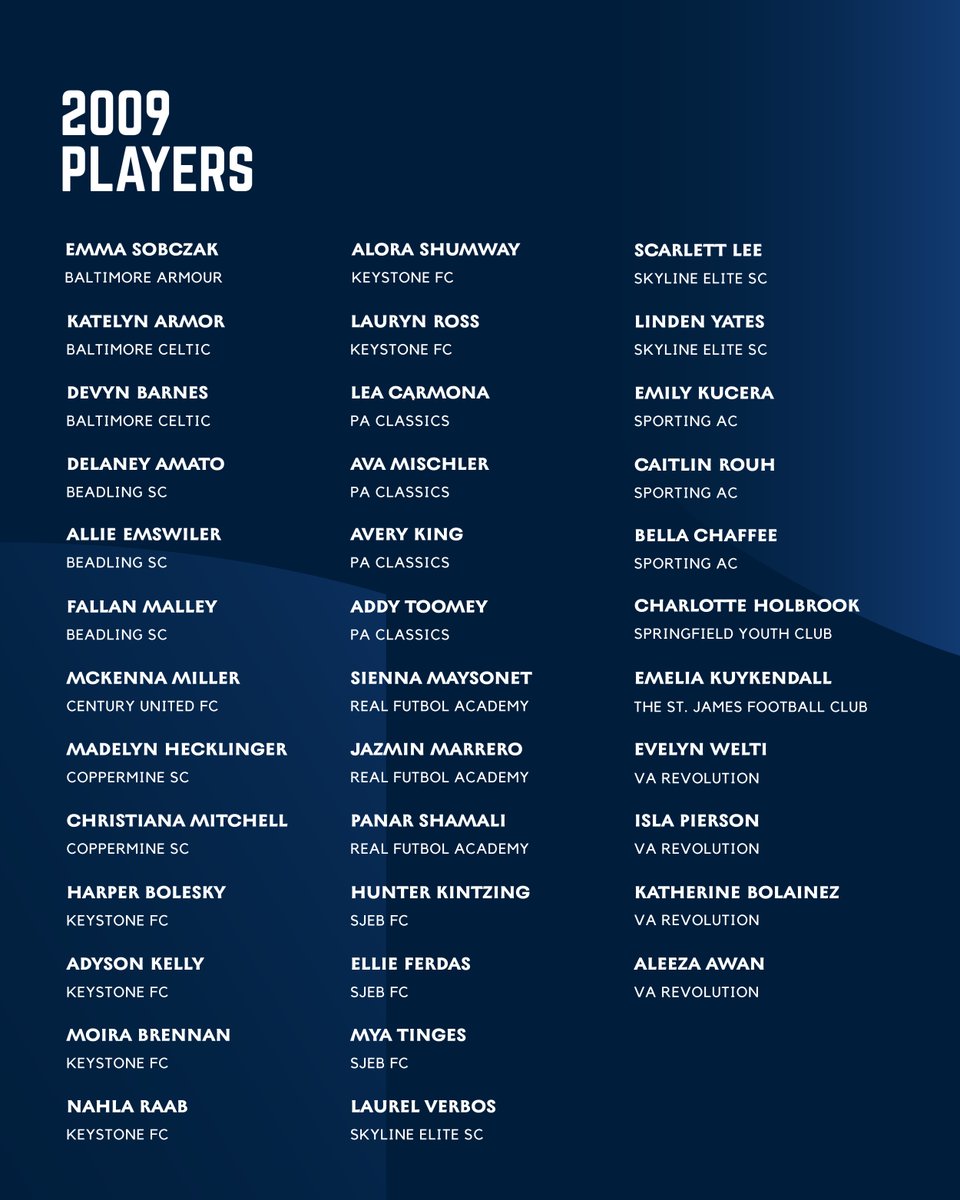 2009
PLAYERS

EMMA SOBCZAK
BALTIMORE ARMOUR

KATELYN ARMOR
BALTIMORE CELTIC

DEVYN BARNES
BALTIMORE CELTIC

DELANEY AMATO
BEADLING SC

ALLIE EMSWILER
BEADLING SC

FALLAN MALLEY
BEADLING SC

MCKENNA MILLER
CENTURY UNITED FC

MADELYN HECKLINGER
COPPERMINE SC

CHRISTIANA MITCHELL
COPPERMINE SC

HARPER BOLESKY
KEYSTONE FC

ADYSON KELLY
KEYSTONE FC

MOIRA BRENNAN
KEYSTONE FC

NAHLA RAAB
KEYSTONE FC

ALORA SHUMWAY
KEYSTONE FC

LAURYN ROSS
KEYSTONE FC

LEA CARMONA
PA CLASSICS

AVA MISCHLER
PA CLASSICS

AVERY KING
PA CLASSICS

ADDY TOOMEY
PA CLASSICS

SIENNA MAYSONET
REAL FUTBOL ACADEMY

JAZMIN MARRERO
REAL FUTBOL ACADEMY

PANAR SHAMALI
REAL FUTBOL ACADEMY

HUNTER KINTZING
SJEB FC

ELLIE FERDAS
SJEB FC

MYA TINGES
SJEB FC

LAUREL VERBOS
SKYLINE ELITE SC

SCARLETT LEE
SKYLINE ELITE SC

LINDEN YATES
SKYLINE ELITE SC

EMILY KUCERA
SPORTING AC

CAITLIN ROUH
SPORTING AC

BELLA CHAFFEE
SPORTING AC

CHARLOTTE HOLBROOK
SPRINGFIELD YOUTH CLUB

EMELIA KUYKENDALL
THE ST. JAMES FOOTBALL CLUB

EVELYN WELTI
VA REVOLUTION

ISLA PIERSON
VA REVOLUTION

KATHERINE BOLAINEZ
VA REVOLUTION

ALEEZA AWAN
VA REVOLUTION